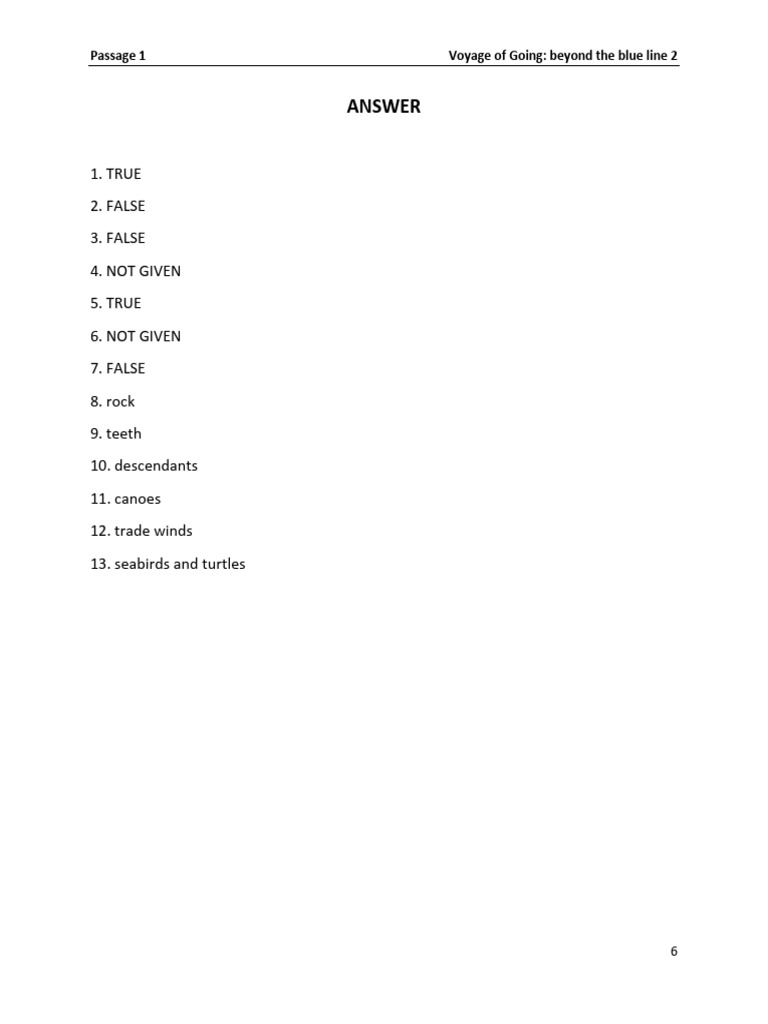 Passage 1

Voyage of Going: beyond the blue line 2

ANSWER

1. TRUE

2. FALSE

3. FALSE

4. NOT GIVEN

5. TRUE

6. NOT GIVEN

7. FALSE

8. rock

9. teeth

10. descendants

11. canoes

12. trade winds

13. seabirds and turtles

6